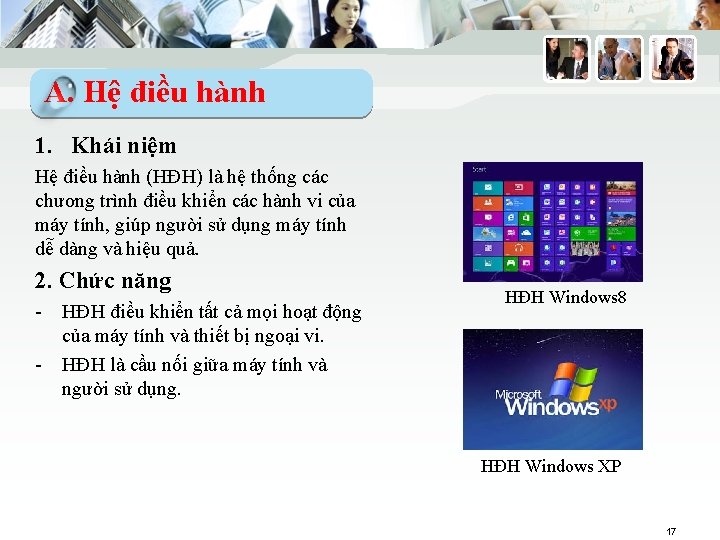 A. Hệ điều hành

1. Khái niệm

Hệ điều hành (HĐH) là hệ thống các chương trình điều khiển các hành vi của máy tính, giúp người sử dụng máy tính dễ dàng và hiệu quả.

2. Chức năng

- HĐH điều khiển tất cả mọi hoạt động của máy tính và thiết bị ngoại vi.
- HĐH là cầu nối giữa máy tính và người sử dụng.

Start

HĐH Windows8

Microsoft Windows xp

HĐH Windows XP

17